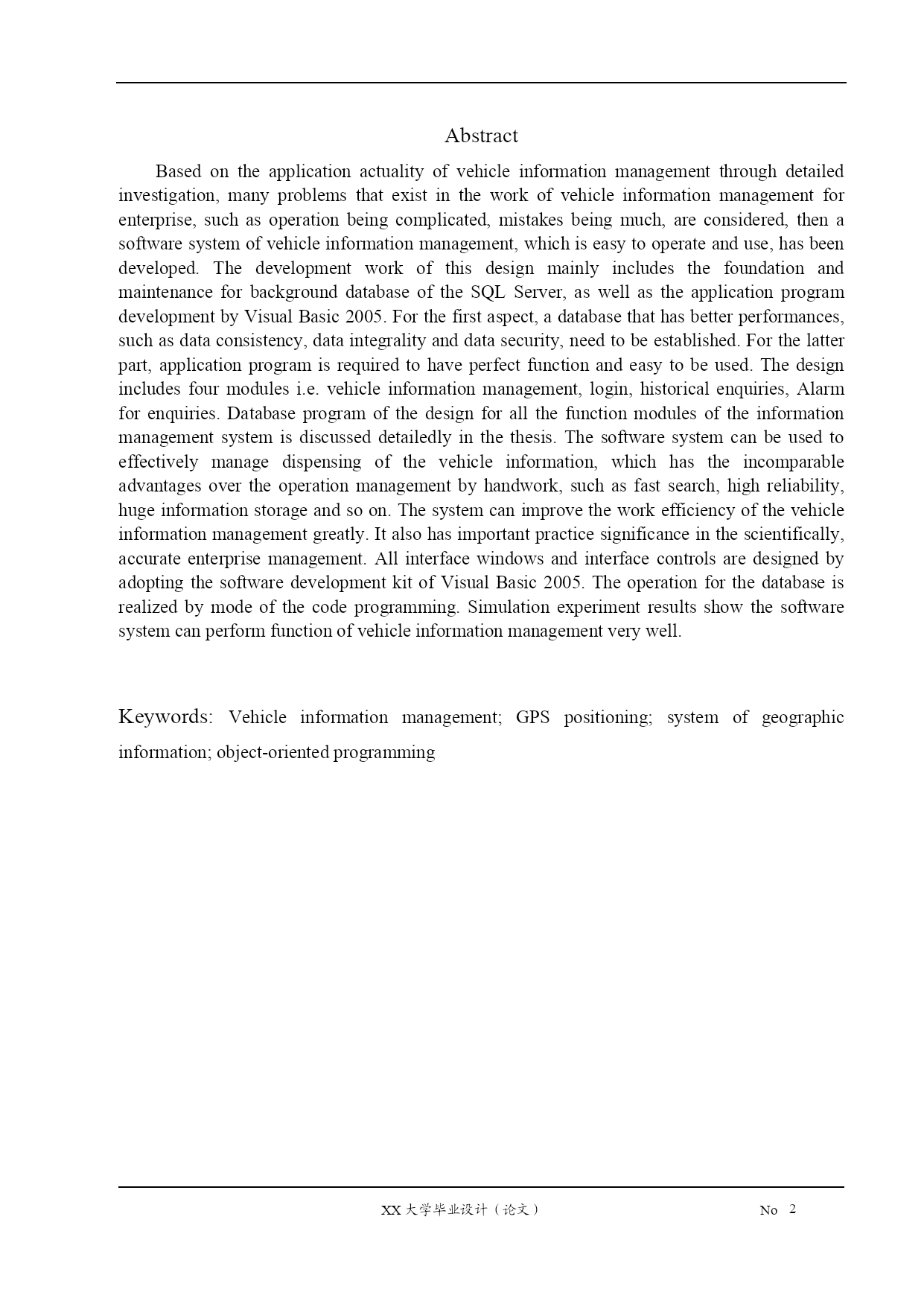 Abstract

Based on the application actuality of vehicle information management through detailed investigation, many problems that exist in the work of vehicle information management for enterprise, such as operation being complicated, mistakes being much, are considered, then a software system of vehicle information management, which is easy to operate and use, has been developed. The development work of this design mainly includes the foundation and maintenance for background database of the SQL Server, as well as the application program development by Visual Basic 2005. For the first aspect, a database that has better performances, such as data consistency, data integrality and data security, need to be established. For the latter part, application program is required to have perfect function and easy to be used. The design includes four modules i.e. vehicle information management, login, historical enquiries, Alarm for enquiries. Database program of the design for all the function modules of the information management system is discussed detailedly in the thesis. The software system can be used to effectively manage dispensing of the vehicle information, which has the incomparable advantages over the operation management by handwork, such as fast search, high reliability, huge information storage and so on. The system can improve the work efficiency of the vehicle information management greatly. It also has important practice significance in the scientifically, accurate enterprise management. All interface windows and interface controls are designed by adopting the software development kit of Visual Basic 2005. The operation for the database is realized by mode of the code programming. Simulation experiment results show the software system can perform function of vehicle information management very well.

Keywords: Vehicle information management; GPS positioning; system of geographic information; object-oriented programming

XX 大学毕业设计（论文） No 2